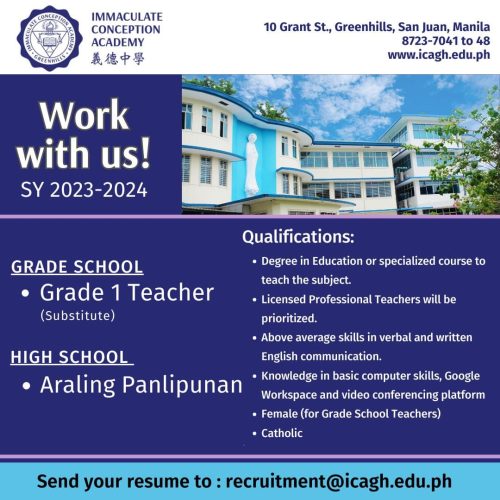 IMMACULATE CONCEPTION ACADEMY • GREENHILLS •

IMMACULATE CONCEPTION ACADEMY
義德中學

10 Grant St., Greenhills, San Juan, Manila
8723-7041 to 48
www.icagh.edu.ph

Work with us!
SY 2023-2024

GRADE SCHOOL
• Grade 1 Teacher
(Substitute)

HIGH SCHOOL
• Araling Panlipunan

Qualifications:
• Degree in Education or specialized course to teach the subject.
• Licensed Professional Teachers will be prioritized.
• Above average skills in verbal and written English communication.
• Knowledge in basic computer skills, Google Workspace and video conferencing platform
• Female (for Grade School Teachers)
• Catholic

Send your resume to : recruitment@icagh.edu.ph